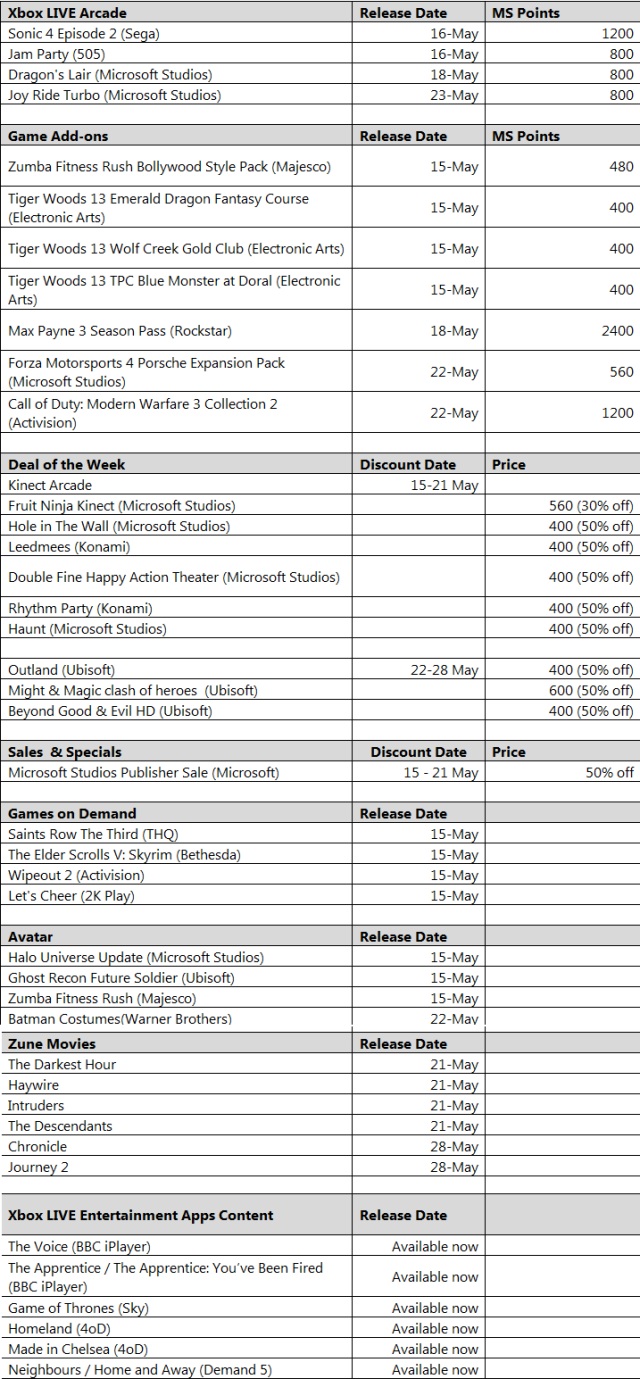 | Xbox LIVE Arcade | Release Date | MS Points |
|---|---|---|
| Sonic 4 Episode 2 (Sega) | 16-May | 1200 |
| Jam Party (505) | 16-May | 800 |
| Dragon's Lair (Microsoft Studios) | 18-May | 800 |
| Joy Ride Turbo (Microsoft Studios) | 23-May | 800 |
| | | |
| **Game Add-ons** | **Release Date** | **MS Points** |
| Zumba Fitness Rush Bollywood Style Pack (Majesco) | 15-May | 480 |
| Tiger Woods 13 Emerald Dragon Fantasy Course (Electronic Arts) | 15-May | 400 |
| Tiger Woods 13 Wolf Creek Gold Club (Electronic Arts) | 15-May | 400 |
| Tiger Woods 13 TPC Blue Monster at Doral (Electronic Arts) | 15-May | 400 |
| Max Payne 3 Season Pass (Rockstar) | 18-May | 2400 |
| Forza Motorsports 4 Porsche Expansion Pack (Microsoft Studios) | 22-May | 560 |
| Call of Duty: Modern Warfare 3 Collection 2 (Activision) | 22-May | 1200 |
| | | |
| **Deal of the Week** | **Discount Date** | **Price** |
| Kinect Arcade | 15-21 May | |
| Fruit Ninja Kinect (Microsoft Studios) | | 560 (30% off) |
| Hole in The Wall (Microsoft Studios) | | 400 (50% off) |
| Leedmees (Konami) | | 400 (50% off) |
| Double Fine Happy Action Theater (Microsoft Studios) | | 400 (50% off) |
| Rhythm Party (Konami) | | 400 (50% off) |
| Haunt (Microsoft Studios) | | 400 (50% off) |
| | | |
| Outland (Ubisoft) | 22-28 May | 400 (50% off) |
| Might & Magic clash of heroes (Ubisoft) | | 600 (50% off) |
| Beyond Good & Evil HD (Ubisoft) | | 400 (50% off) |
| | | |
| **Sales & Specials** | **Discount Date** | **Price** |
| Microsoft Studios Publisher Sale (Microsoft) | 15 - 21 May | 50% off |
| | | |
| **Games on Demand** | **Release Date** | |
| Saints Row The Third (THQ) | 15-May | |
| The Elder Scrolls V: Skyrim (Bethesda) | 15-May | |
| Wipeout 2 (Activision) | 15-May | |
| Let's Cheer (2K Play) | 15-May | |
| | | |
| **Avatar** | **Release Date** | |
| Halo Universe Update (Microsoft Studios) | 15-May | |
| Ghost Recon Future Soldier (Ubisoft) | 15-May | |
| Zumba Fitness Rush (Majesco) | 15-May | |
| Batman Costumes(Warner Brothers) | 22-May | |
| **Zune Movies** | **Release Date** | |
| The Darkest Hour | 21-May | |
| Haywire | 21-May | |
| Intruders | 21-May | |
| The Descendants | 21-May | |
| Chronicle | 28-May | |
| Journey 2 | 28-May | |
| | | |
| **Xbox LIVE Entertainment Apps Content** | **Release Date** | |
| The Voice (BBC iPlayer) | Available now | |
| The Apprentice / The Apprentice: You've Been Fired (BBC iPlayer) | Available now | |
| Game of Thrones (Sky) | Available now | |
| Homeland (4oD) | Available now | |
| Made in Chelsea (4oD) | Available now | |
| Neighbours / Home and Away (Demand 5) | Available now | |